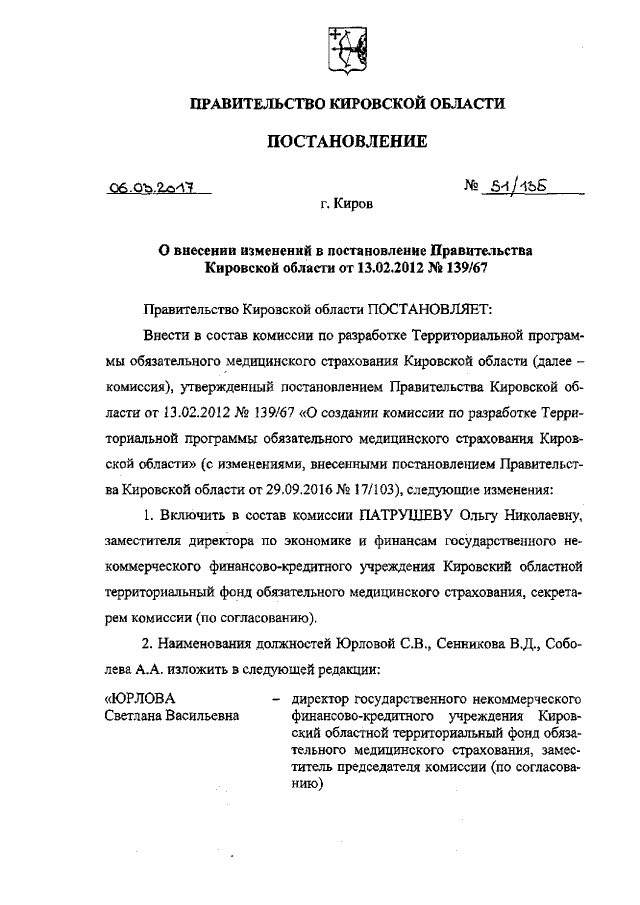 ПРАВИТЕЛЬСТВО КИРОВСКОЙ ОБЛАСТИ

ПОСТАНОВЛЕНИЕ

06.03.2017

№ 51/135

г. Киров

О внесении изменений в постановление Правительства Кировской области от 13.02.2012 № 139/67

Правительство Кировской области ПОСТАНОВЛЯЕТ:

Внести в состав комиссии по разработке Территориальной программы обязательного медицинского страхования Кировской области (далее – комиссия), утвержденный постановлением Правительства Кировской области от 13.02.2012 № 139/67 «О создании комиссии по разработке Территориальной программы обязательного медицинского страхования Кировской области» (с изменениями, внесенными постановлением Правительства Кировской области от 29.09.2016 № 17/103), следующие изменения:

1. Включить в состав комиссии ПАТРУШЕВУ Ольгу Николаевну, заместителя директора по экономике и финансам государственного некоммерческого финансово-кредитного учреждения Кировский областной территориальный фонд обязательного медицинского страхования, секретарем комиссии (по согласованию).

2. Наименования должностей Юрловой С.В., Сенникова В.Д., Соболева А.А. изложить в следующей редакции:

«ЮРЛОВА Светлана Васильевна – директор государственного некоммерческого финансово-кредитного учреждения Кировский областной территориальный фонд обязательного медицинского страхования, заместитель председателя комиссии (по согласованию)